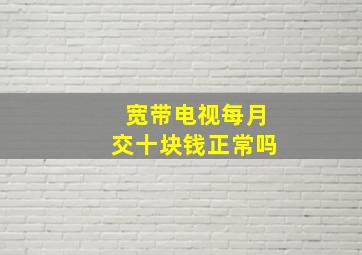 宽带电视每月
交十块钱正常吗